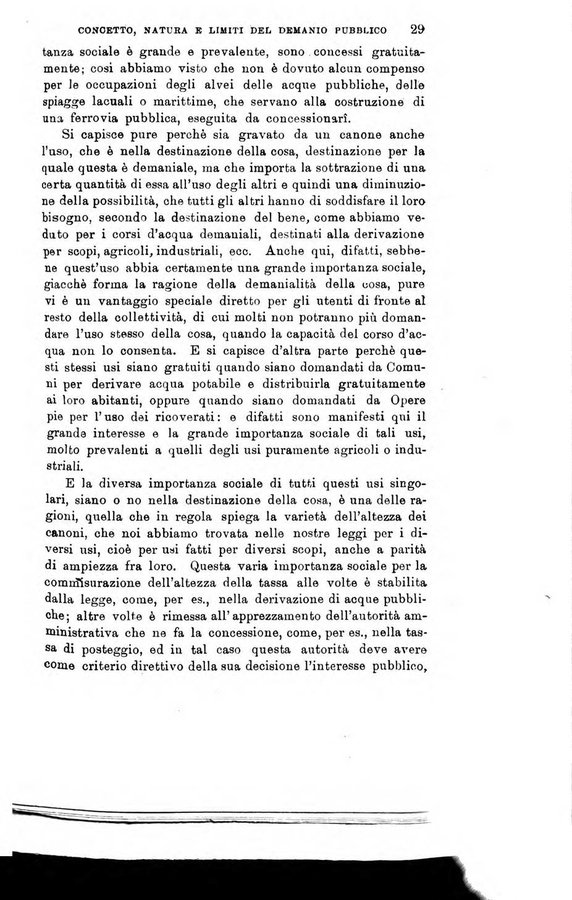 CONCETTO, NATURA E LIMITI DEL DEMANIO PUBBLICO 29

tanza sociale è grande e prevalente, sono concessi gratuitamente; così abbiamo visto che non è dovuto alcun compenso per le occupazioni degli alvei delle acque pubbliche, delle spiagge lacuali o marittime, che servano alla costruzione di una ferrovia pubblica, eseguita da concessionarî.

Si capisce pure perchè sia gravato da un canone anche l'uso, che è nella destinazione della cosa, destinazione per la quale questa è demaniale, ma che importa la sottrazione di una certa quantità di essa all'uso degli altri e quindi una diminuzione della possibilità, che tutti gli altri hanno di soddisfare il loro bisogno, secondo la destinazione del bene, come abbiamo veduto per i corsi d'acqua demaniali, destinati alla derivazione per scopi, agricoli, industriali, ecc. Anche qui, difatti, sebbene quest'uso abbia certamente una grande importanza sociale, giacchè forma la ragione della demanialità della cosa, pure vi è un vantaggio speciale diretto per gli utenti di fronte al resto della collettività, di cui molti non potranno più domandare l'uso stesso della cosa, quando la capacità del corso d'acqua non lo consenta. E si capisce d'altra parte perchè questi stessi usi siano gratuiti quando siano domandati da Comuni per derivare acqua potabile e distribuirla gratuitamente ai loro abitanti, oppure quando siano domandati da Opere pie per l'uso dei ricoverati: e difatti sono manifesti qui il grande interesse e la grande importanza sociale di tali usi, molto prevalenti a quelli degli usi puramente agricoli o industriali.

E la diversa importanza sociale di tutti questi usi singolari, siano o no nella destinazione della cosa, è una delle ragioni, quella che in regola spiega la varietà dell'altezza dei canoni, che noi abbiamo trovata nelle nostre leggi per i diversi usi, cioè per usi fatti per diversi scopi, anche a parità di ampiezza fra loro. Questa varia importanza sociale per la commisurazione dell'altezza della tassa alle volte è stabilita dalla legge, come, per es., nella derivazione di acque pubbliche; altre volte è rimessa all'apprezzamento dell'autorità amministrativa che ne fa la concessione, come, per es., nella tassa di posteggio, ed in tal caso questa autorità deve avere come criterio direttivo della sua decisione l'interesse pubblico,